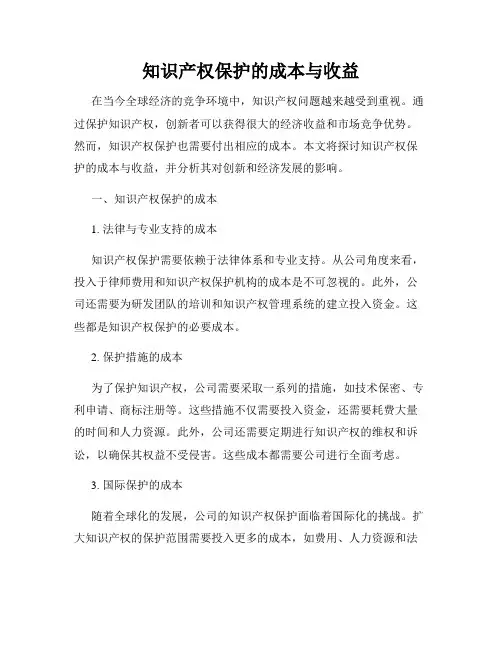 知识产权保护的成本与收益

在当今全球经济的竞争环境中，知识产权问题越来越受到重视。通过保护知识产权，创新者可以获得很大的经济收益和市场竞争优势。然而，知识产权保护也需要付出相应的成本。本文将探讨知识产权保护的成本与收益，并分析其对创新和经济发展的影响。

一、知识产权保护的成本

1. 法律与专业支持的成本

知识产权保护需要依赖于法律体系和专业支持。从公司角度来看，投入于律师费用和知识产权保护机构的成本是不可忽视的。此外，公司还需要为研发团队的培训和知识产权管理系统的建立投入资金。这些都是知识产权保护的必要成本。

2. 保护措施的成本

为了保护知识产权，公司需要采取一系列的措施，如技术保密、专利申请、商标注册等。这些措施不仅需要投入资金，还需要耗费大量的时间和人力资源。此外，公司还需要定期进行知识产权的维权和诉讼，以确保其权益不受侵害。这些成本都需要公司进行全面考虑。

3. 国际保护的成本

随着全球化的发展，公司的知识产权保护面临着国际化的挑战。扩大知识产权的保护范围需要投入更多的成本，如费用、人力资源和法